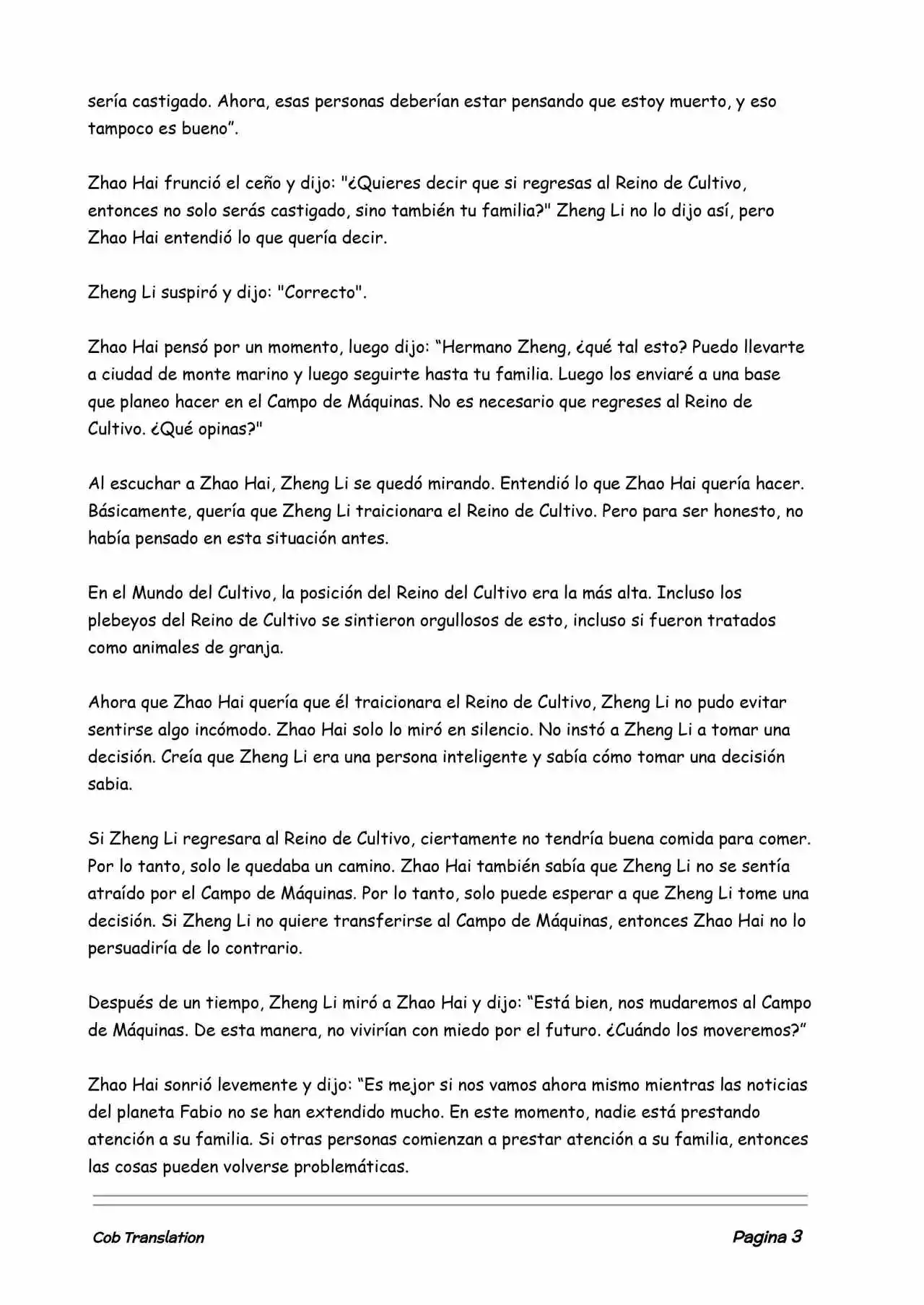 sería castigado. Ahora, esas personas deberían estar pensando que estoy muerto, y eso tampoco es bueno”.

Zhao Hai frunció el ceño y dijo: "¿Quieres decir que si regresas al Reino de Cultivo, entonces no solo serás castigado, sino también tu familia?" Zheng Li no lo dijo así, pero Zhao Hai entendió lo que quería decir.

Zheng Li suspiró y dijo: "Correcto".

Zhao Hai pensó por un momento, luego dijo: “Hermano Zheng, ¿qué tal esto? Puedo llevarte a ciudad de monte marino y luego seguirte hasta tu familia. Luego los enviaré a una base que planeo hacer en el Campo de Máquinas. No es necesario que regreses al Reino de Cultivo. ¿Qué opinas?"

Al escuchar a Zhao Hai, Zheng Li se quedó mirando. Entendió lo que Zhao Hai quería hacer. Básicamente, quería que Zheng Li traicionara el Reino de Cultivo. Pero para ser honesto, no había pensado en esta situación antes.

En el Mundo del Cultivo, la posición del Reino del Cultivo era la más alta. Incluso los plebeyos del Reino de Cultivo se sintieron orgullosos de esto, incluso si fueron tratados como animales de granja.

Ahora que Zhao Hai quería que él traicionara el Reino de Cultivo, Zheng Li no pudo evitar sentirse algo incómodo. Zhao Hai solo lo miró en silencio. No instó a Zheng Li a tomar una decisión. Creía que Zheng Li era una persona inteligente y sabía cómo tomar una decisión sabia.

Si Zheng Li regresara al Reino de Cultivo, ciertamente no tendría buena comida para comer. Por lo tanto, solo le quedaba un camino. Zhao Hai también sabía que Zheng Li no se sentía atraído por el Campo de Máquinas. Por lo tanto, solo puede esperar a que Zheng Li tome una decisión. Si Zheng Li no quiere transferirse al Campo de Máquinas, entonces Zhao Hai no lo persuadiría de lo contrario.

Después de un tiempo, Zheng Li miró a Zhao Hai y dijo: “Está bien, nos mudaremos al Campo de Máquinas. De esta manera, no vivirían con miedo por el futuro. ¿Cuándo los moveremos?”

Zhao Hai sonrió levemente y dijo: “Es mejor si nos vamos ahora mismo mientras las noticias del planeta Fabio no se han extendido mucho. En este momento, nadie está prestando atención a su familia. Si otras personas comienzan a prestar atención a su familia, entonces las cosas pueden volverse problemáticas.

Cob Translation

Pagina 3